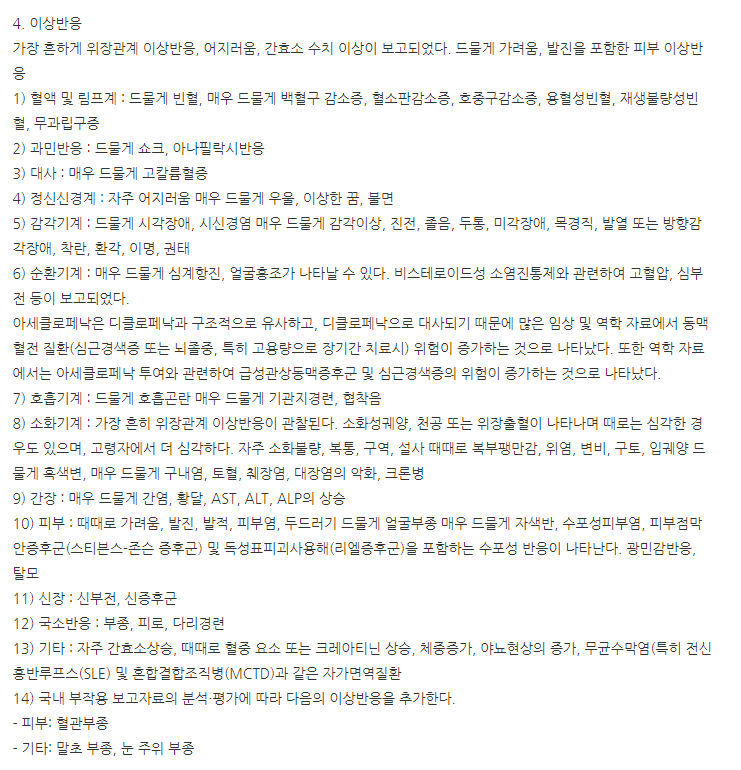 4. 이상반응
가장 흔하게 위장관계 이상반응, 어지러움, 간효소 수치 이상이 보고되었다. 드물게 가려움, 발진을 포함한 피부 이상반응
1) 혈액 및 림프계 : 드물게 빈혈, 매우 드물게 백혈구 감소증, 혈소판감소증, 호중구감소증, 용혈성빈혈, 재생불량성빈혈, 무과립구증
2) 과민반응 : 드물게 쇼크, 아나필락시반응
3) 대사 : 매우 드물게 고칼륨혈증
4) 정신신경계 : 자주 어지러움 매우 드물게 우울, 이상한 꿈, 불면
5) 감각기계 : 드물게 시각장애, 시신경염 매우 드물게 감각이상, 진전, 졸음, 두통, 미각장애, 목경직, 발열 또는 방향감각장애, 착란, 환각, 이명, 권태
6) 순환기계 : 매우 드물게 심계항진, 얼굴홍조가 나타날 수 있다. 비스테로이드성 소염진통제와 관련하여 고혈압, 심부전 등이 보고되었다.
아세클로페낙은 디클로페낙과 구조적으로 유사하고, 디클로페낙으로 대사되기 때문에 많은 임상 및 역학 자료에서 동맥혈전 질환(심근경색증 또는 뇌졸중, 특히 고용량으로 장기간 치료시) 위험이 증가하는 것으로 나타났다. 또한 역학 자료에서는 아세클로페낙 투여와 관련하여 급성관상동맥증후군 및 심근경색증의 위험이 증가하는 것으로 나타났다.
7) 호흡기계 : 드물게 호흡곤란 매우 드물게 기관지경련, 협착음
8) 소화기계 : 가장 흔히 위장관계 이상반응이 관찰된다. 소화성궤양, 천공 또는 위장출혈이 나타나며 때로는 심각한 경우도 있으며, 고령자에서 더 심각하다. 자주 소화불량, 복통, 구역, 설사 때때로 복부팽만감, 위염, 변비, 구토, 입궤양 드물게 흑색변, 매우 드물게 구내염, 토혈, 췌장염, 대장염의 악화, 크론병
9) 간장 : 매우 드물게 간염, 황달, AST, ALT, ALP의 상승
10) 피부 : 때때로 가려움, 발진, 발적, 피부염, 두드러기 드물게 얼굴부종 매우 드물게 자색반, 수포성피부염, 피부점막안증후군(스티븐스-존슨 증후군) 및 독성표피괴사용해(리엘증후군)을 포함하는 수포성 반응이 나타난다. 광민감반응, 탈모
11) 신장 : 신부전, 신증후군
12) 국소반응 : 부종, 피로, 다리경련
13) 기타 : 자주 간효소상승, 때때로 혈중 요소 또는 크레아티닌 상승, 체중증가, 야뇨현상의 증가, 무균수막염(특히 전신홍반루프스(SLE) 및 혼합결합조직병(MCTD)과 같은 자가면역질환
14) 국내 부작용 보고자료의 분석·평가에 따라 다음의 이상반응을 추가한다.
- 피부: 혈관부종
- 기타: 말초 부종, 눈 주위 부종